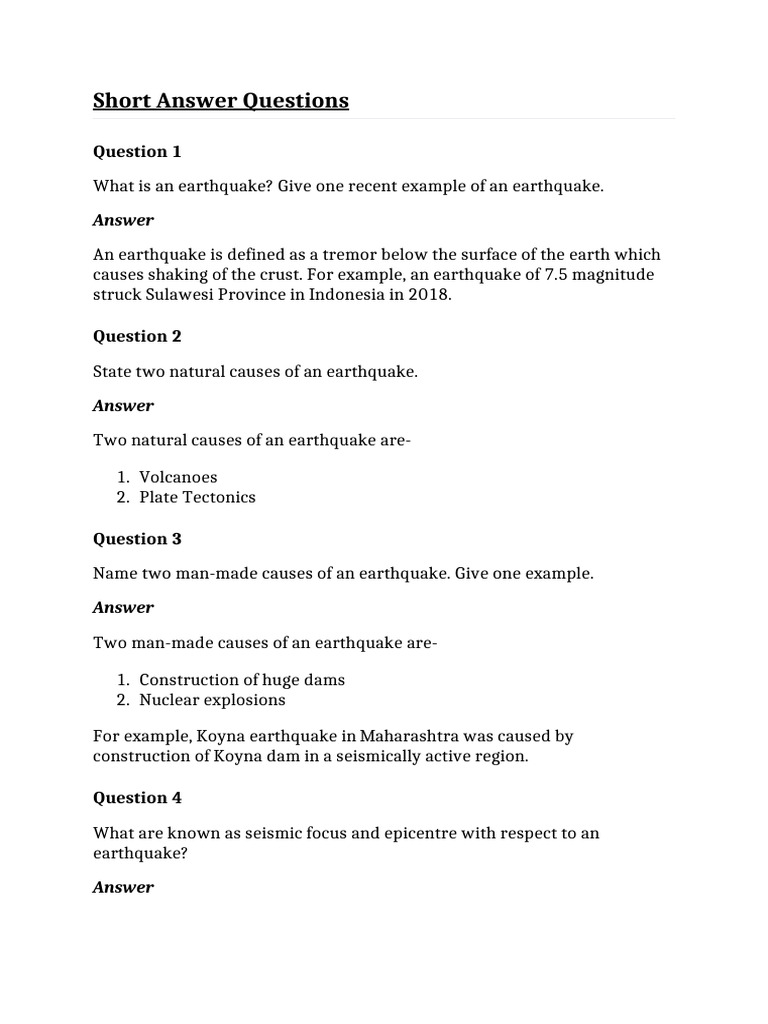 Short Answer Questions

Question 1

What is an earthquake? Give one recent example of an earthquake.

Answer

An earthquake is defined as a tremor below the surface of the earth which causes shaking of the crust. For example, an earthquake of 7.5 magnitude struck Sulawesi Province in Indonesia in 2018.

Question 2

State two natural causes of an earthquake.

Answer

Two natural causes of an earthquake are-

1. Volcanoes
2. Plate Tectonics

Question 3

Name two man-made causes of an earthquake. Give one example.

Answer

Two man-made causes of an earthquake are-

1. Construction of huge dams
2. Nuclear explosions

For example, Koyna earthquake in Maharashtra was caused by construction of Koyna dam in a seismically active region.

Question 4

What are known as seismic focus and epicentre with respect to an earthquake?

Answer